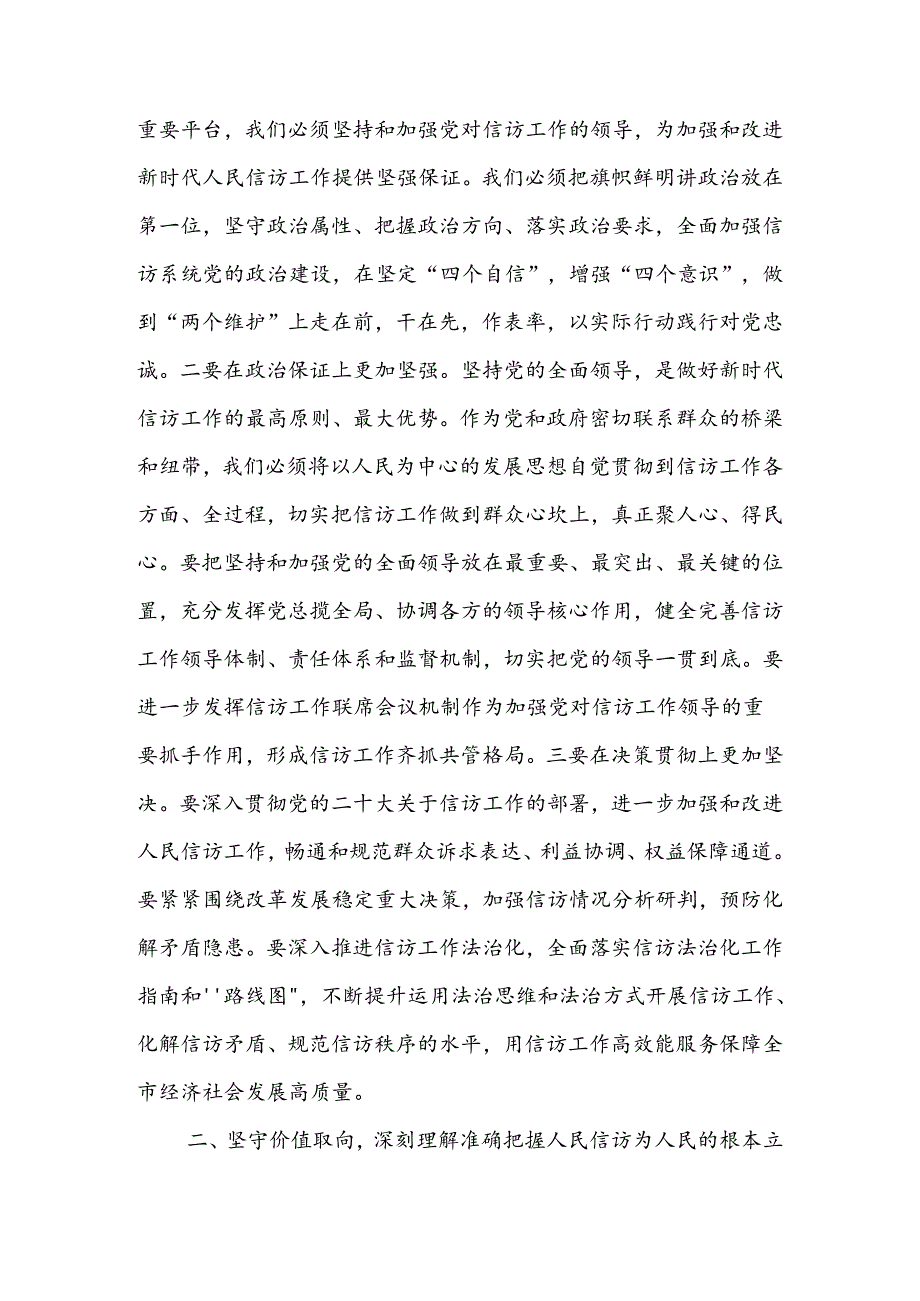 重要平台，我们必须坚持和加强党对信访工作的领导，为加强和改进新时代人民信访工作提供坚强保证。我们必须把旗帜鲜明讲政治放在第一位，坚守政治属性、把握政治方向、落实政治要求，全面加强信访系统党的政治建设，在坚定“四个自信”，增强“四个意识”，做到“两个维护”上走在前，干在先，作表率，以实际行动践行对党忠诚。二要在政治保证上更加坚强。坚持党的全面领导，是做好新时代信访工作的最高原则、最大优势。作为党和政府密切联系群众的桥梁和纽带，我们必须将以人民为中心的发展思想自觉贯彻到信访工作各方面、全过程，切实把信访工作做到群众心坎上，真正聚人心、得民心。要把坚持和加强党的全面领导放在最重要、最突出、最关键的位置，充分发挥党总揽全局、协调各方的领导核心作用，健全完善信访工作领导体制、责任体系和监督机制，切实把党的领导一贯到底。要进一步发挥信访工作联席会议机制作为加强党对信访工作领导的重要抓手作用，形成信访工作齐抓共管格局。三要在决策贯彻上更加坚决。要深入贯彻党的二十大关于信访工作的部署，进一步加强和改进人民信访工作，畅通和规范群众诉求表达、利益协调、权益保障通道。要紧紧围绕改革发展稳定重大决策，加强信访情况分析研判，预防化解矛盾隐患。要深入推进信访工作法治化，全面落实信访法治化工作指南和''路线图"，不断提升运用法治思维和法治方式开展信访工作、化解信访矛盾、规范信访秩序的水平，用信访工作高效能服务保障全市经济社会发展高质量。

二、坚守价值取向，深刻理解准确把握人民信访为人民的根本立